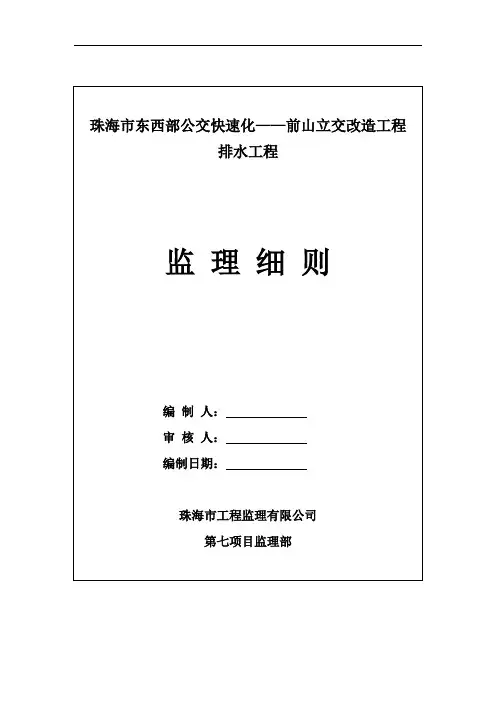 珠海市东西部公交快速化——前山立交改造工程
排水工程

监 理 细 则

编 制 人：

审 核 人：

编制日期：

珠海市工程监理有限公司
第七项目监理部